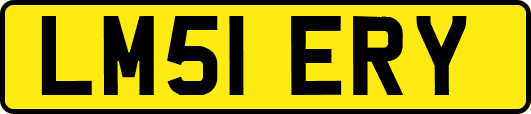 LM51 ERY